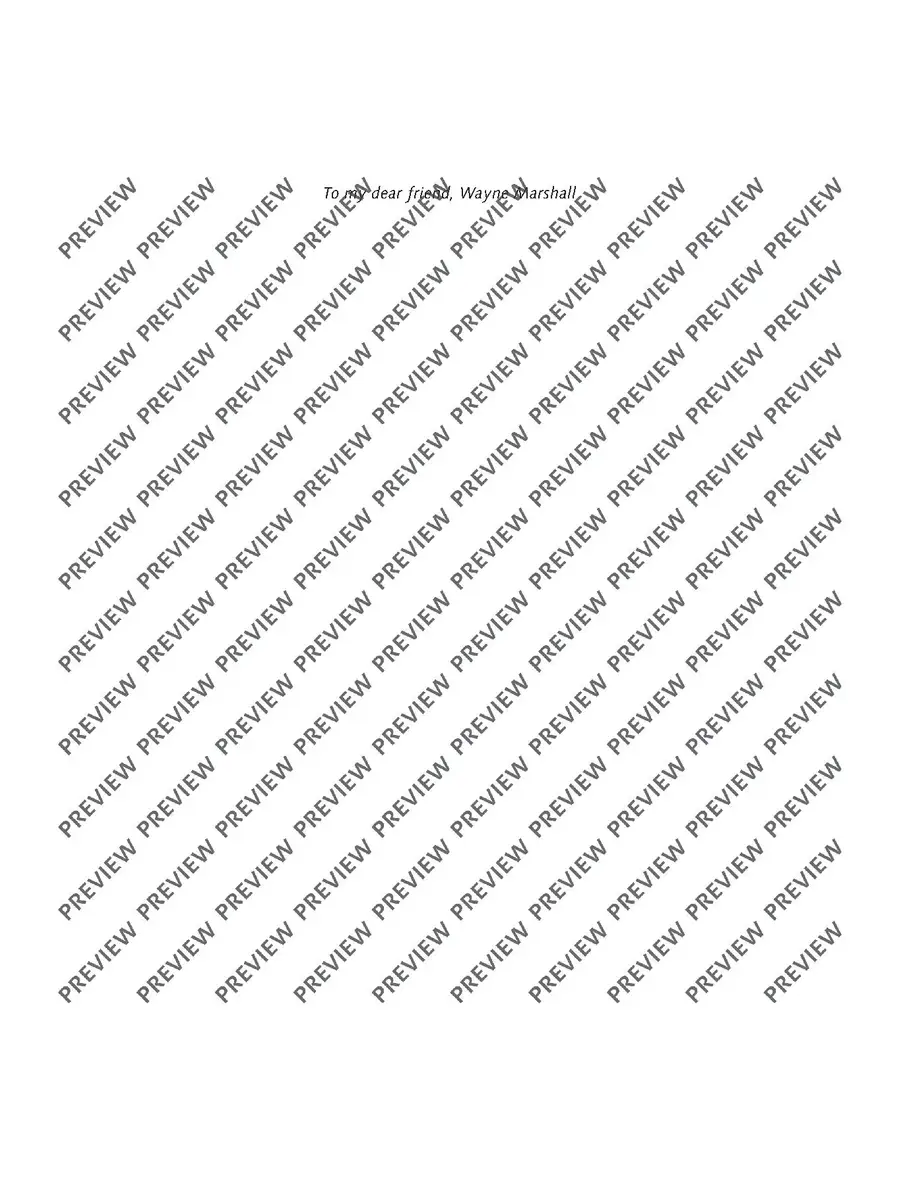 To my dear friend, Wayne Marshall

PREVIEW